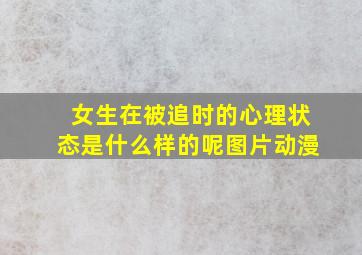 女生在被追时的心理状态是什么样的呢图片动漫